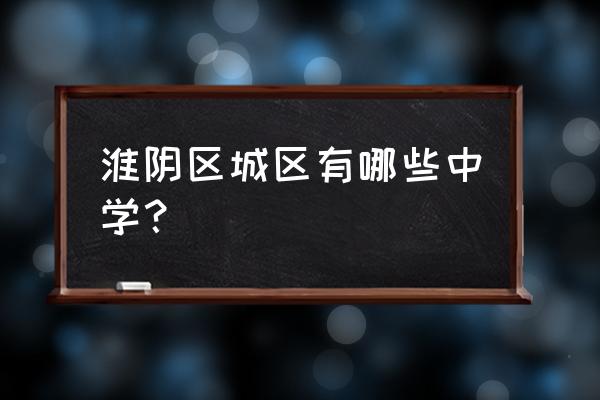 淮阴区城区有哪些中学？